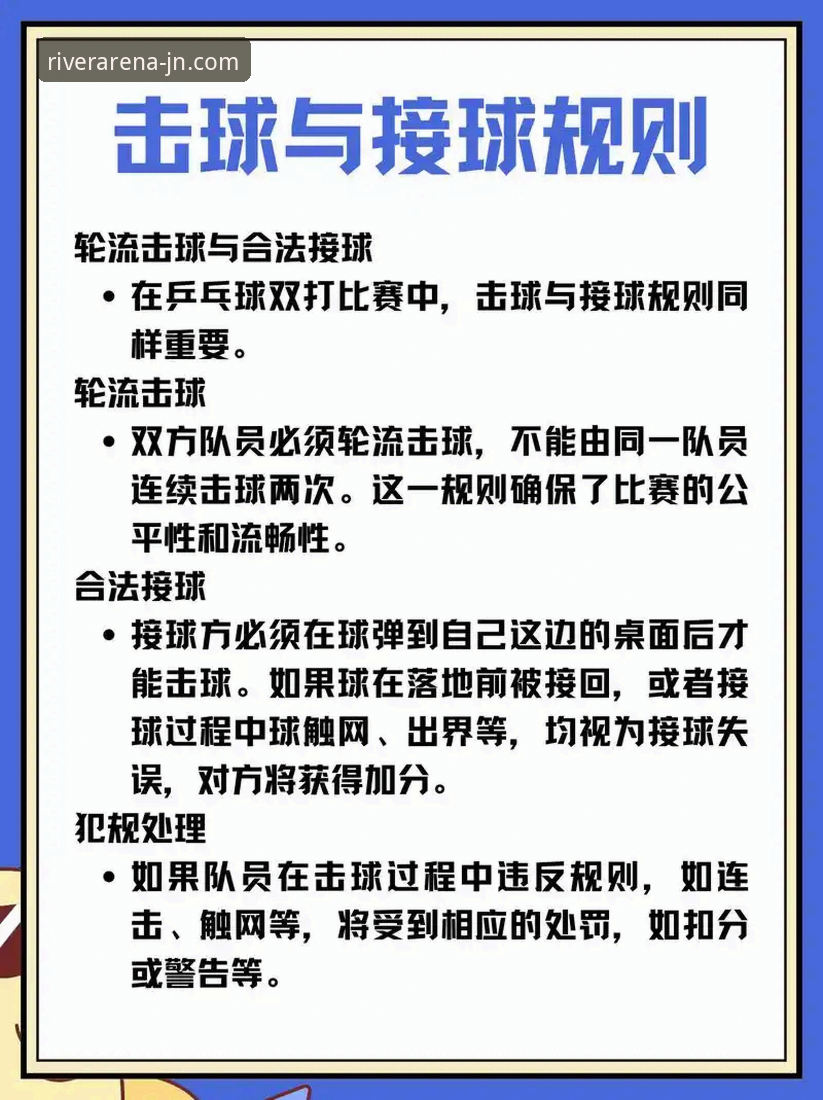 riverarena-jn.com

击球与接球规则

轮流击球与合法接球

• 在乒乓球双打比赛中，击球与接球规则同样重要。

轮流击球

• 双方队员必须轮流击球，不能由同一队员连续击球两次。这一规则确保了比赛的公平性和流畅性。

合法接球

• 接球方必须在球弹到自己这边的桌面后才能击球。如果球在落地前被接回，或者接球过程中球触网、出界等，均视为接球失误，对方将获得加分。

犯规处理

• 如果队员在击球过程中违反规则，如连击、触网等，将受到相应的处罚，如扣分或警告等。